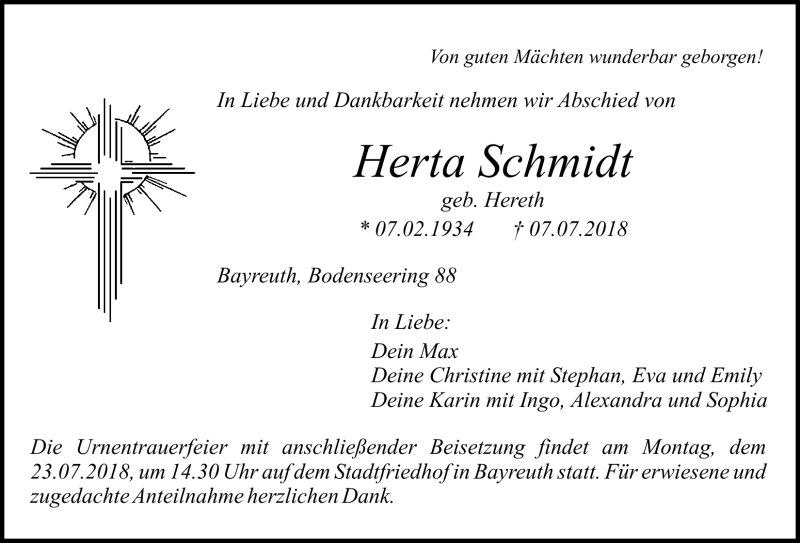 Von guten Mächten wunderbar geborgen!

In Liebe und Dankbarkeit nehmen wir Abschied von

Herta Schmidt

geb. Hereth

* 07.02.1934 † 07.07.2018

Bayreuth, Bodenseering 88

In Liebe:
Dein Max
Deine Christine mit Stephan, Eva und Emily
Deine Karin mit Ingo, Alexandra und Sophia

Die Urnentrauerfeier mit anschließender Beisetzung findet am Montag, dem 23.07.2018, um 14.30 Uhr auf dem Stadtfriedhof in Bayreuth statt. Für erwiesene und zugedachte Anteilnahme herzlichen Dank.